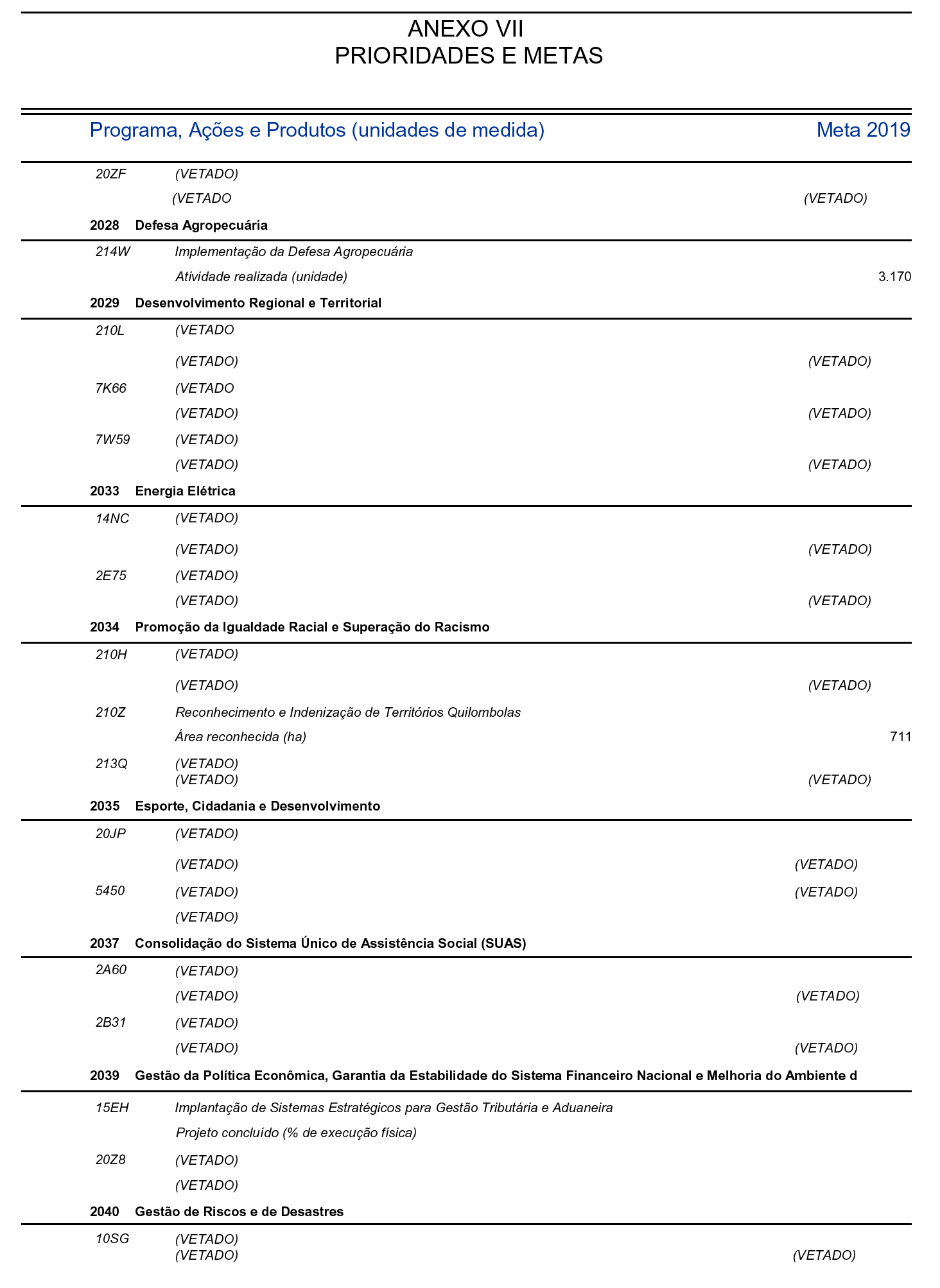 ANEXO VII
PRIORIDADES E METAS

Programa, Ações e Produtos (unidades de medida) Meta 2019

20ZF (VETADO)
(VETADO (VETADO)

2028 Defesa Agropecuária

214W Implementação da Defesa Agropecuária
Atividade realizada (unidade) 3.170

2029 Desenvolvimento Regional e Territorial

210L (VETADO
(VETADO) (VETADO)
7K66 (VETADO
(VETADO) (VETADO)
7W59 (VETADO)
(VETADO) (VETADO)

2033 Energia Elétrica

14NC (VETADO)
(VETADO) (VETADO)
2E75 (VETADO)
(VETADO) (VETADO)

2034 Promoção da Igualdade Racial e Superação do Racismo

210H (VETADO)
(VETADO) (VETADO)
210Z Reconhecimento e Indenização de Territórios Quilombolas
Área reconhecida (ha) 711
213Q (VETADO)
(VETADO) (VETADO)

2035 Esporte, Cidadania e Desenvolvimento

20JP (VETADO)
(VETADO) (VETADO)
5450 (VETADO) (VETADO)
(VETADO)

2037 Consolidação do Sistema Único de Assistência Social (SUAS)

2A60 (VETADO)
(VETADO) (VETADO)
2B31 (VETADO)
(VETADO) (VETADO)

2039 Gestão da Política Econômica, Garantia da Estabilidade do Sistema Financeiro Nacional e Melhoria do Ambiente d

15EH Implantação de Sistemas Estratégicos para Gestão Tributária e Aduaneira
Projeto concluído (% de execução física)
20Z8 (VETADO)
(VETADO)

2040 Gestão de Riscos e de Desastres

10SG (VETADO)
(VETADO) (VETADO)